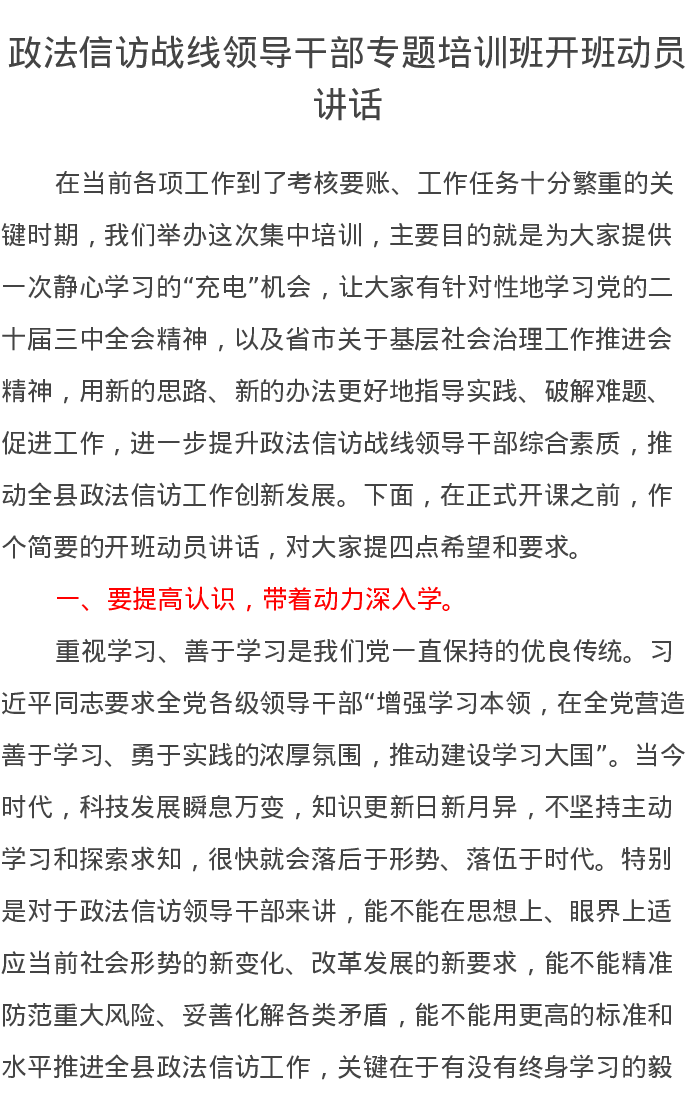 政法信访战线领导干部专题培训班开班动员讲话

在当前各项工作到了考核要账、工作任务十分繁重的关键时期，我们举办这次集中培训，主要目的就是为大家提供一次静心学习的“充电”机会，让大家有针对性地学习党的二十届三中全会精神，以及省市关于基层社会治理工作推进会精神，用新的思路、新的办法更好地指导实践、破解难题、促进工作，进一步提升政法信访战线领导干部综合素质，推动全县政法信访工作创新发展。下面，在正式开课之前，作个简要的开班动员讲话，对大家提四点希望和要求。

一、要提高认识，带着动力深入学。

重视学习、善于学习是我们党一直保持的优良传统。习近平同志要求全党各级领导干部“增强学习本领，在全党营造善于学习、勇于实践的浓厚氛围，推动建设学习大国”。当今时代，科技发展瞬息万变，知识更新日新月异，不坚持主动学习和探索求知，很快就会落后于形势、落伍于时代。特别是对于政法信访领导干部来讲，能不能在思想上、眼界上适应当前社会形势的新变化、改革发展的新要求，能不能精准防范重大风险、妥善化解各类矛盾，能不能用更高的标准和水平推进全县政法信访工作，关键在于有没有终身学习的毅